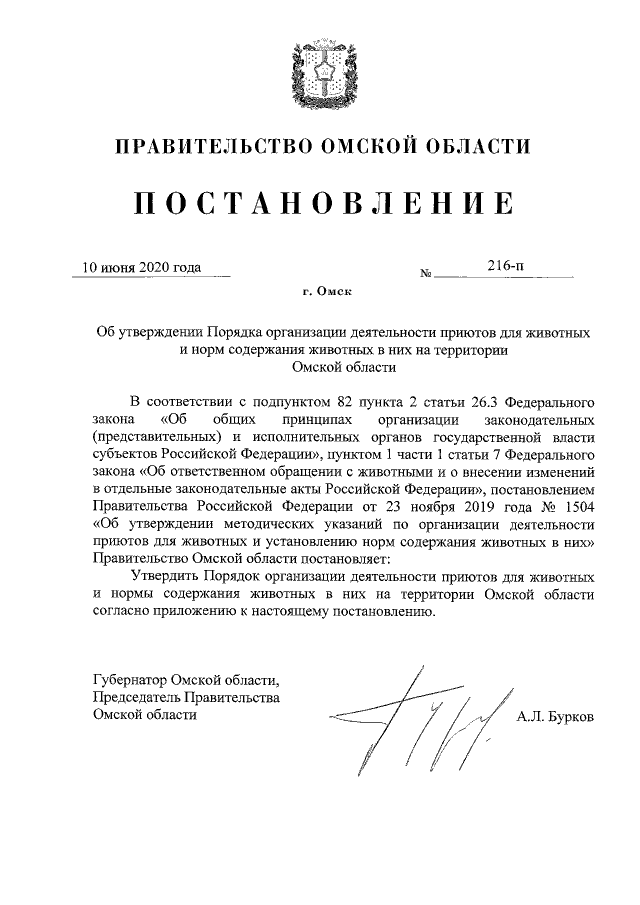 ПРАВИТЕЛЬСТВО ОМСКОЙ ОБЛАСТИ

ПОСТАНОВЛЕНИЕ

10 июня 2020 года № 216-п

г. Омск

Об утверждении Порядка организации деятельности приютов для животных и норм содержания животных в них на территории Омской области

В соответствии с подпунктом 82 пункта 2 статьи 26.3 Федерального закона «Об общих принципах организации законодательных (представительных) и исполнительных органов государственной власти субъектов Российской Федерации», пунктом 1 части 1 статьи 7 Федерального закона «Об ответственном обращении с животными и о внесении изменений в отдельные законодательные акты Российской Федерации», постановлением Правительства Российской Федерации от 23 ноября 2019 года № 1504 «Об утверждении методических указаний по организации деятельности приютов для животных и установлению норм содержания животных в них» Правительство Омской области постановляет:

Утвердить Порядок организации деятельности приютов для животных и нормы содержания животных в них на территории Омской области согласно приложению к настоящему постановлению.

Губернатор Омской области, Председатель Правительства Омской области

А.Л. Бурков